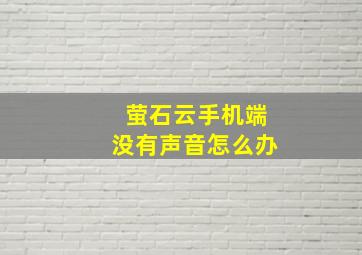 萤石云手机端
没有声音怎么办